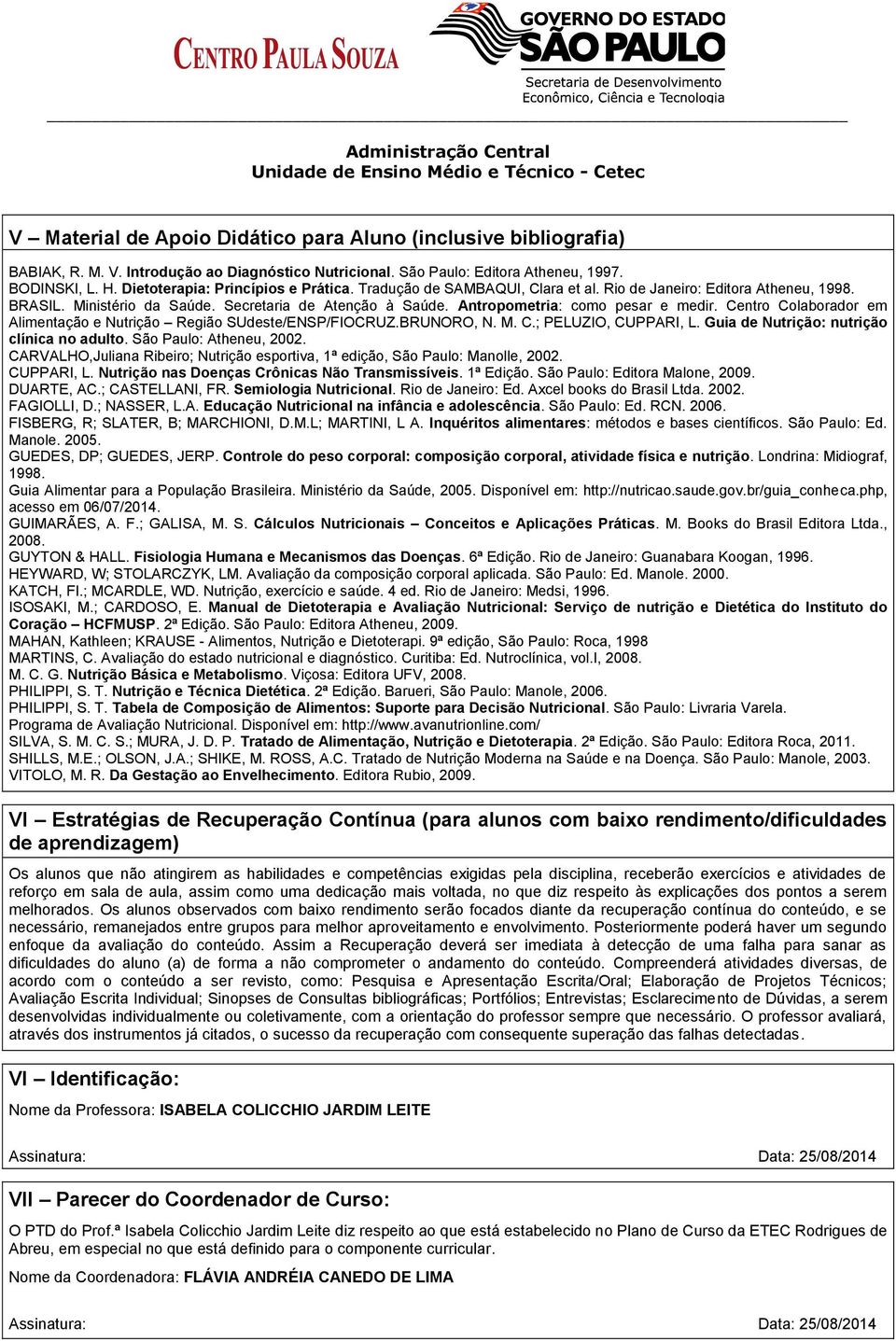 CENTRO PAULA SOUZA

GOVERNO DO ESTADO SÃO PAULO
Secretaria de Desenvolvimento Econômico, Ciência e Tecnologia

Administração Central
Unidade de Ensino Médio e Técnico - Cetec

V – Material de Apoio Didático para Aluno (inclusive bibliografia)

BABIAK, R. M. V. Introdução ao Diagnóstico Nutricional. São Paulo: Editora Atheneu, 1997.
BODINSKI, L. H. Dietoterapia: Princípios e Prática. Tradução de SAMBAQUI, Clara et al. Rio de Janeiro: Editora Atheneu, 1998.
BRASIL. Ministério da Saúde. Secretaria de Atenção à Saúde. Antropometria: como pesar e medir. Centro Colaborador em Alimentação e Nutrição – Região SUdeste/ENSP/FIOCRUZ.BRUNORO, N. M. C.; PELUZIO, CUPPARI, L. Guia de Nutrição: nutrição clínica no adulto. São Paulo: Atheneu, 2002.
CARVALHO,Juliana Ribeiro; Nutrição esportiva, 1ª edição, São Paulo: Manolle, 2002.
CUPPARI, L. Nutrição nas Doenças Crônicas Não Transmissíveis. 1ª Edição. São Paulo: Editora Malone, 2009.
DUARTE, AC.; CASTELLANI, FR. Semiologia Nutricional. Rio de Janeiro: Ed. Axcel books do Brasil Ltda. 2002.
FAGIOLLI, D.; NASSER, L.A. Educação Nutricional na infância e adolescência. São Paulo: Ed. RCN. 2006.
FISBERG, R; SLATER, B; MARCHIONI, D.M.L; MARTINI, L A. Inquéritos alimentares: métodos e bases científicos. São Paulo: Ed. Manole. 2005.
GUEDES, DP; GUEDES, JERP. Controle do peso corporal: composição corporal, atividade física e nutrição. Londrina: Midiograf, 1998.
Guia Alimentar para a População Brasileira. Ministério da Saúde, 2005. Disponível em: http://nutricao.saude.gov.br/guia_conheca.php, acesso em 06/07/2014.
GUIMARÃES, A. F.; GALISA, M. S. Cálculos Nutricionais – Conceitos e Aplicações Práticas. M. Books do Brasil Editora Ltda., 2008.
GUYTON & HALL. Fisiologia Humana e Mecanismos das Doenças. 6ª Edição. Rio de Janeiro: Guanabara Koogan, 1996.
HEYWARD, W; STOLARCZYK, LM. Avaliação da composição corporal aplicada. São Paulo: Ed. Manole. 2000.
KATCH, FI.; MCARDLE, WD. Nutrição, exercício e saúde. 4 ed. Rio de Janeiro: Medsi, 1996.
ISOSAKI, M.; CARDOSO, E. Manual de Dietoterapia e Avaliação Nutricional: Serviço de nutrição e Dietética do Instituto do Coração – HCFMUSP. 2ª Edição. São Paulo: Editora Atheneu, 2009.
MAHAN, Kathleen; KRAUSE - Alimentos, Nutrição e Dietoterapi. 9ª edição, São Paulo: Roca, 1998
MARTINS, C. Avaliação do estado nutricional e diagnóstico. Curitiba: Ed. Nutroclínica, vol.I, 2008.
M. C. G. Nutrição Básica e Metabolismo. Viçosa: Editora UFV, 2008.
PHILIPPI, S. T. Nutrição e Técnica Dietética. 2ª Edição. Barueri, São Paulo: Manole, 2006.
PHILIPPI, S. T. Tabela de Composição de Alimentos: Suporte para Decisão Nutricional. São Paulo: Livraria Varela.
Programa de Avaliação Nutricional. Disponível em: http://www.avanutrionline.com/
SILVA, S. M. C. S.; MURA, J. D. P. Tratado de Alimentação, Nutrição e Dietoterapia. 2ª Edição. São Paulo: Editora Roca, 2011.
SHILLS, M.E.; OLSON, J.A.; SHIKE, M. ROSS, A.C. Tratado de Nutrição Moderna na Saúde e na Doença. São Paulo: Manole, 2003.
VITOLO, M. R. Da Gestação ao Envelhecimento. Editora Rubio, 2009.

VI – Estratégias de Recuperação Contínua (para alunos com baixo rendimento/dificuldades de aprendizagem)

Os alunos que não atingirem as habilidades e competências exigidas pela disciplina, receberão exercícios e atividades de reforço em sala de aula, assim como uma dedicação mais voltada, no que diz respeito às explicações dos pontos a serem melhorados. Os alunos observados com baixo rendimento serão focados diante da recuperação contínua do conteúdo, e se necessário, remanejados entre grupos para melhor aproveitamento e envolvimento. Posteriormente poderá haver um segundo enfoque da avaliação do conteúdo. Assim a Recuperação deverá ser imediata à detecção de uma falha para sanar as dificuldades do aluno (a) de forma a não comprometer o andamento do conteúdo. Compreenderá atividades diversas, de acordo com o conteúdo a ser revisto, como: Pesquisa e Apresentação Escrita/Oral; Elaboração de Projetos Técnicos; Avaliação Escrita Individual; Sinopses de Consultas bibliográficas; Portfólios; Entrevistas; Esclarecimento de Dúvidas, a serem desenvolvidas individualmente ou coletivamente, com a orientação do professor sempre que necessário. O professor avaliará, através dos instrumentos já citados, o sucesso da recuperação com consequente superação das falhas detectadas.

VI – Identificação:

Nome da Professora: ISABELA COLICCHIO JARDIM LEITE

Assinatura: Data: 25/08/2014

VII – Parecer do Coordenador de Curso:

O PTD do Prof.ª Isabela Colicchio Jardim Leite diz respeito ao que está estabelecido no Plano de Curso da ETEC Rodrigues de Abreu, em especial no que está definido para o componente curricular.

Nome da Coordenadora: FLÁVIA ANDRÉIA CANEDO DE LIMA

Assinatura: Data: 25/08/2014